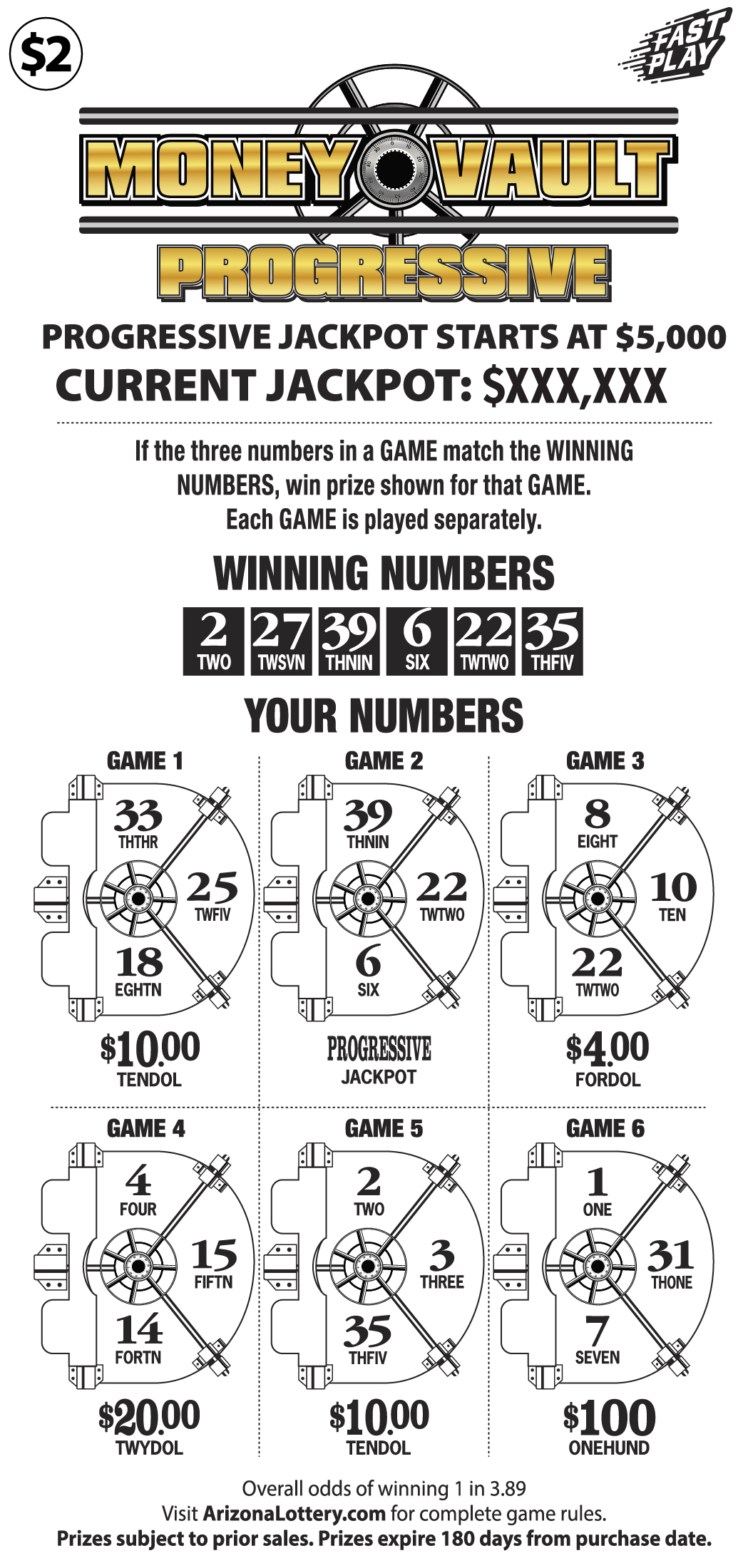 $2

FAST PLAY

MONEY VAULT

PROGRESSIVE

PROGRESSIVE JACKPOT STARTS AT $5,000

CURRENT JACKPOT: $XXX,XXX

If the three numbers in a GAME match the WINNING NUMBERS, win prize shown for that GAME. Each GAME is played separately.

WINNING NUMBERS

2 TWO 27 TWSVN 39 THNIN 6 SIX 22 TWTWO 35 THFIV

YOUR NUMBERS

GAME 1
33 THTHR
25 TWFIV
18 EGHTN
$10.00 TENDOL

GAME 2
39 THNIN
22 TWTWO
6 SIX
PROGRESSIVE JACKPOT

GAME 3
8 EIGHT
10 TEN
22 TWTWO
$4.00 FORDOL

GAME 4
4 FOUR
15 FIFTN
14 FORTN
$20.00 TWYDOL

GAME 5
2 TWO
3 THREE
35 THFIV
$10.00 TENDOL

GAME 6
1 ONE
31 THONE
7 SEVEN
$100 ONEHUND

Overall odds of winning 1 in 3.89
Visit ArizonaLottery.com for complete game rules.
Prizes subject to prior sales. Prizes expire 180 days from purchase date.